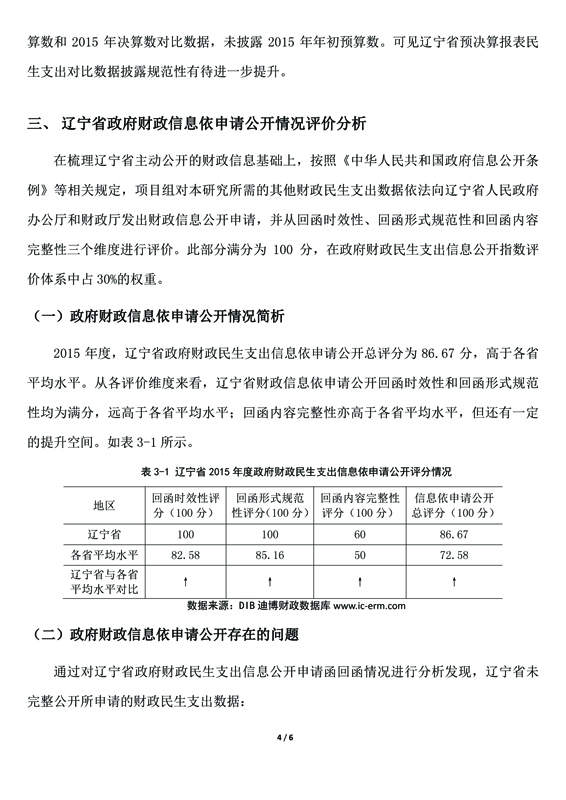 算数和 2015 年决算数对比数据，未披露 2015 年年初预算数。可见辽宁省预决算报表民生支出对比数据披露规范性有待进一步提升。

三、 辽宁省政府财政信息依申请公开情况评价分析

在梳理辽宁省主动公开的财政信息基础上，按照《中华人民共和国政府信息公开条例》等相关规定，项目组对本研究所需的其他财政民生支出数据依法向辽宁省人民政府办公厅和财政厅发出财政信息公开申请，并从回函时效性、回函形式规范性和回函内容完整性三个维度进行评价。此部分满分为 100 分，在政府财政民生支出信息公开指数评价体系中占 30%的权重。

（一）政府财政信息依申请公开情况简析

2015 年度，辽宁省政府财政民生支出信息依申请公开总评分为 86.67 分，高于各省平均水平。从各评价维度来看，辽宁省财政信息依申请公开回函时效性和回函形式规范性均为满分，远高于各省平均水平；回函内容完整性亦高于各省平均水平，但还有一定的提升空间。如表 3-1 所示。

表 3-1 辽宁省 2015 年度政府财政民生支出信息依申请公开评分情况

| 地区 | 回函时效性评分（100 分） | 回函形式规范性评分（100 分） | 回函内容完整性评分（100 分） | 信息依申请公开总评分（100 分） |
|---|---|---|---|---|
| 辽宁省 | 100 | 100 | 60 | 86.67 |
| 各省平均水平 | 82.58 | 85.16 | 50 | 72.58 |
| 辽宁省与各省平均水平对比 | ↑ | ↑ | ↑ | ↑ |

数据来源：DIB 迪博财政数据库 www.ic-erm.com

（二）政府财政信息依申请公开存在的问题

通过对辽宁省政府财政民生支出信息公开申请函回函情况进行分析发现，辽宁省未完整公开所申请的财政民生支出数据：

4 / 6